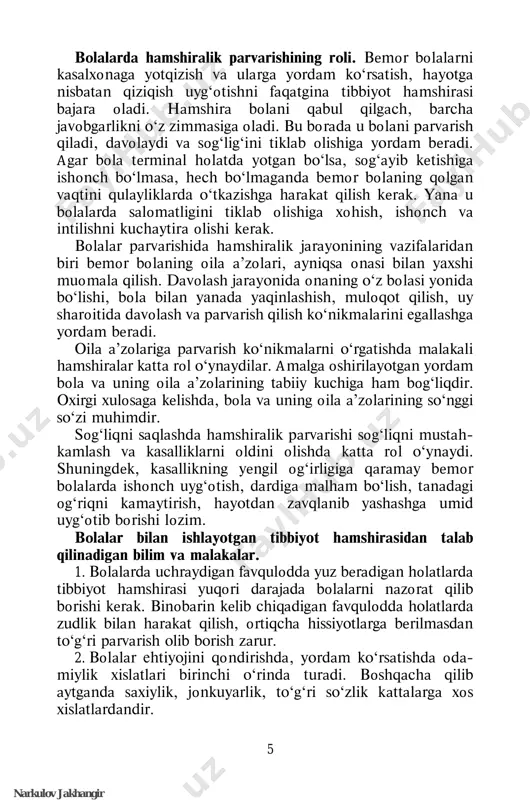 **Bolalarda hamshiralik parvarishining roli.** Bemor bolalarni kasalxonaga yotqizish va ularga yordam ko‘rsatish, hayotga nisbatan qiziqish uyg‘otishni faqatgina tibbiyot hamshirasi bajara oladi. Hamshira bolani qabul qilgach, barcha javobgarlikni o‘z zimmasiga oladi. Bu borada u bolani parvarish qiladi, davolaydi va sog‘lig‘ini tiklab olishiga yordam beradi. Agar bola terminal holatda yotgan bo‘lsa, sog‘ayib ketishiga ishonch bo‘lmasa, hech bo‘lmaganda bemor bolaning qolgan vaqtini qulayliklarda o‘tkazishga harakat qilish kerak. Yana u bolalarda salomatligini tiklab olishiga xohish, ishonch va intilishni kuchaytira olishi kerak.

Bolalar parvarishida hamshiralik jarayonining vazifalaridan biri bemor bolaning oila a’zolari, ayniqsa onasi bilan yaxshi muomala qilish. Davolash jarayonida onaning o‘z bolasi yonida bo‘lishi, bola bilan yanada yaqinlashish, muloqot qilish, uy sharoitida davolash va parvarish qilish ko‘nikmalarini egallashga yordam beradi.

Oila a’zolariga parvarish ko‘nikmalarni o‘rgatishda malakali hamshiralar katta rol o‘ynaydilar. Amalga oshirilayotgan yordam bola va uning oila a’zolarining tabiiy kuchiga ham bog‘liqdir. Oxirgi xulosaga kelishda, bola va uning oila a’zolarining so‘nggi so‘zi muhimdir.

Sog‘liqni saqlashda hamshiralik parvarishi sog‘liqni mustahkamlash va kasalliklarni oldini olishda katta rol o‘ynaydi. Shuningdek, kasallikning yengil og‘irligiga qaramay bemor bolalarda ishonch uyg‘otish, dardiga malham bo‘lish, tanadagi og‘riqni kamaytirish, hayotdan zavqlanib yashashga umid uyg‘otib borishi lozim.

**Bolalar bilan ishlayotgan tibbiyot hamshirasidan talab qilinadigan bilim va malakalar.**

1. Bolalarda uchraydigan favqulodda yuz beradigan holatlarda tibbiyot hamshirasi yuqori darajada bolalarni nazorat qilib borishi kerak. Binobarin kelib chiqadigan favqulodda holatlarda zudlik bilan harakat qilish, ortiqcha hissiyotlarga berilmasdan to‘g‘ri parvarish olib borish zarur.

2. Bolalar ehtiyojini qondirishda, yordam ko‘rsatishda odamiylik xislatlari birinchi o‘rinda turadi. Boshqacha qilib aytganda saxiylik, jonkuyarlik, to‘g‘ri so‘zlik kattalarga xos xislatlardandir.

5

Narkulov Jakhangir